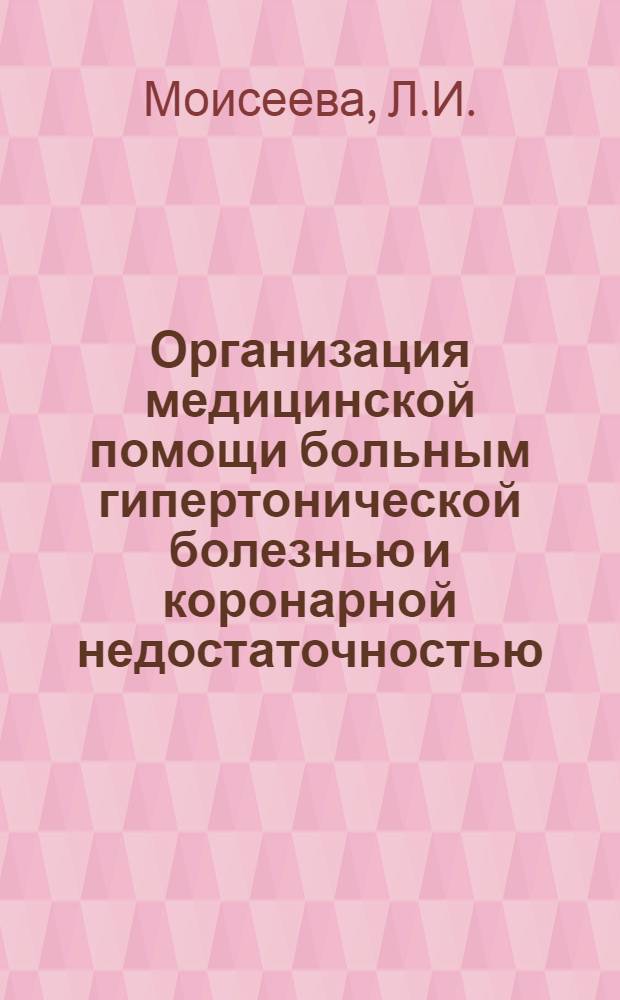 Моисеева, Л.И.

Организация медицинской помощи больным гипертонической болезнью и коронарной недостаточностью